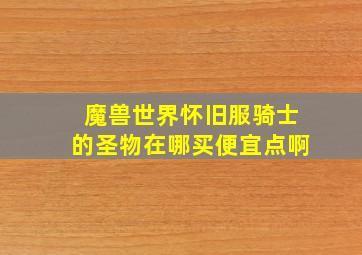 魔兽世界怀旧服骑士的圣物在哪买便宜点啊